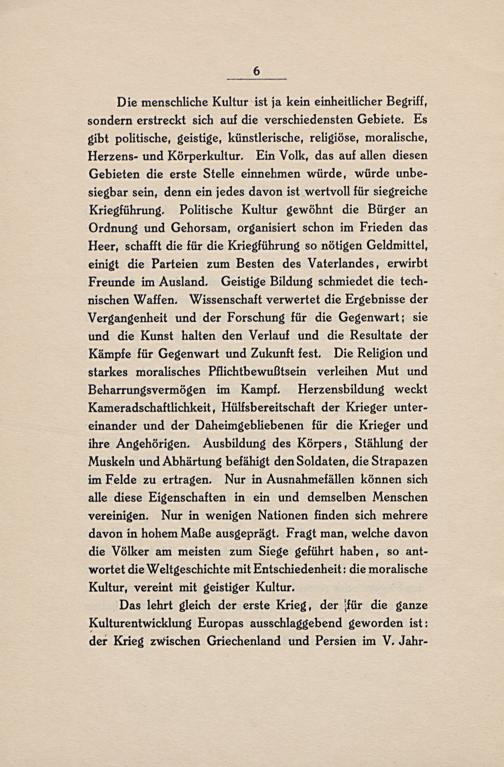 6

Die menschliche Kultur ist ja kein einheitlicher Begriff, sondern erstreckt sich auf die verschiedensten Gebiete. Es gibt politische, geistige, künstlerische, religiöse, moralische, Herzens- und Körperkultur. Ein Volk, das auf allen diesen Gebieten die erste Stelle einnehmen würde, würde unbesiegbar sein, denn ein jedes davon ist wertvoll für siegreiche Kriegführung. Politische Kultur gewöhnt die Bürger an Ordnung und Gehorsam, organisiert schon im Frieden das Heer, schafft die für die Kriegführung so nötigen Geldmittel, einigt die Parteien zum Besten des Vaterlandes, erwirbt Freunde im Ausland. Geistige Bildung schmiedet die technischen Waffen. Wissenschaft verwertet die Ergebnisse der Vergangenheit und der Forschung für die Gegenwart; sie und die Kunst halten den Verlauf und die Resultate der Kämpfe für Gegenwart und Zukunft fest. Die Religion und starkes moralisches Pflichtbewußtsein verleihen Mut und Beharrungsvermögen im Kampf. Herzensbildung weckt Kameradschaftlichkeit, Hülfsbereitschaft der Krieger untereinander und der Daheimgebliebenen für die Krieger und ihre Angehörigen. Ausbildung des Körpers, Stählung der Muskeln und Abhärtung befähigt den Soldaten, die Strapazen im Felde zu ertragen. Nur in Ausnahmefällen können sich alle diese Eigenschaften in ein und demselben Menschen vereinigen. Nur in wenigen Nationen finden sich mehrere davon in hohem Maße ausgeprägt. Fragt man, welche davon die Völker am meisten zum Siege geführt haben, so antwortet die Weltgeschichte mit Entschiedenheit: die moralische Kultur, vereint mit geistiger Kultur.

Das lehrt gleich der erste Krieg, der für die ganze Kulturentwicklung Europas ausschlaggebend geworden ist: der Krieg zwischen Griechenland und Persien im V. Jahr-